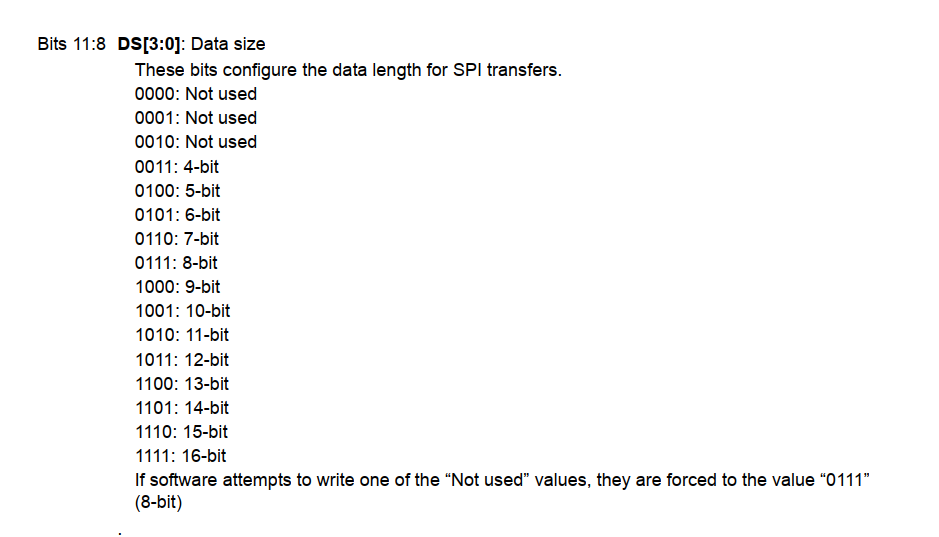 Bits 11:8 DS[3:0]: Data size

These bits configure the data length for SPI transfers.

0000: Not used
0001: Not used
0010: Not used
0011: 4-bit
0100: 5-bit
0101: 6-bit
0110: 7-bit
0111: 8-bit
1000: 9-bit
1001: 10-bit
1010: 11-bit
1011: 12-bit
1100: 13-bit
1101: 14-bit
1110: 15-bit
1111: 16-bit

If software attempts to write one of the "Not used" values, they are forced to the value "0111" (8-bit)

.